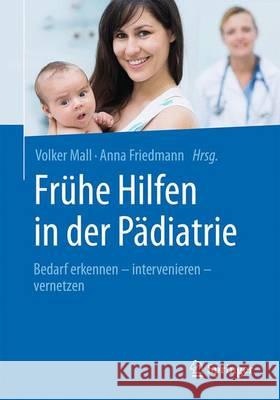 Volker Mall · Anna Friedmann Hrsg.

Frühe Hilfen in der Pädiatrie

Bedarf erkennen – intervenieren – vernetzen

Kraina Książek